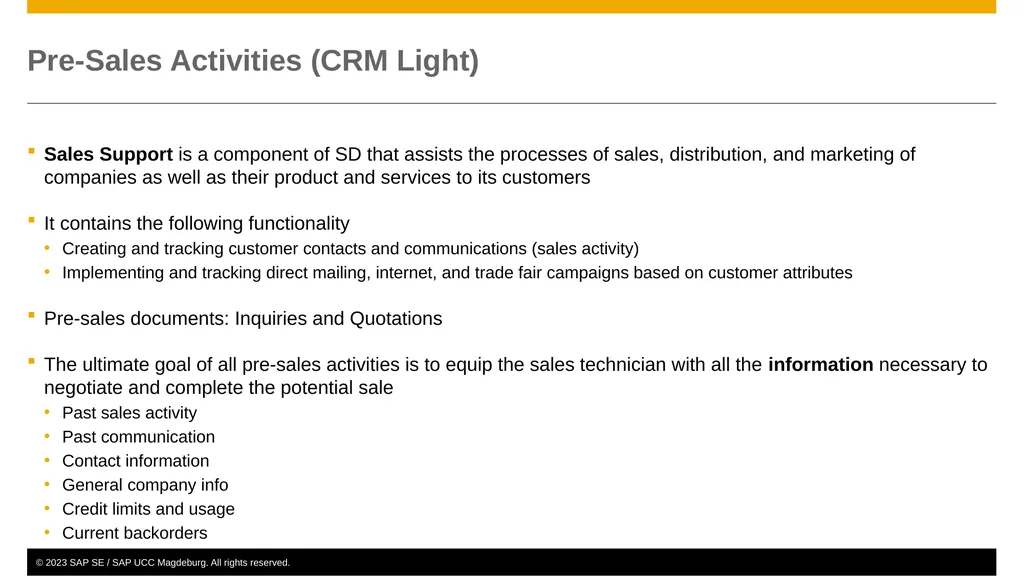 Pre-Sales Activities (CRM Light)

▪ Sales Support is a component of SD that assists the processes of sales, distribution, and marketing of companies as well as their product and services to its customers

▪ It contains the following functionality
• Creating and tracking customer contacts and communications (sales activity)
• Implementing and tracking direct mailing, internet, and trade fair campaigns based on customer attributes

▪ Pre-sales documents: Inquiries and Quotations

▪ The ultimate goal of all pre-sales activities is to equip the sales technician with all the information necessary to negotiate and complete the potential sale
• Past sales activity
• Past communication
• Contact information
• General company info
• Credit limits and usage
• Current backorders

© 2023 SAP SE / SAP UCC Magdeburg. All rights reserved.